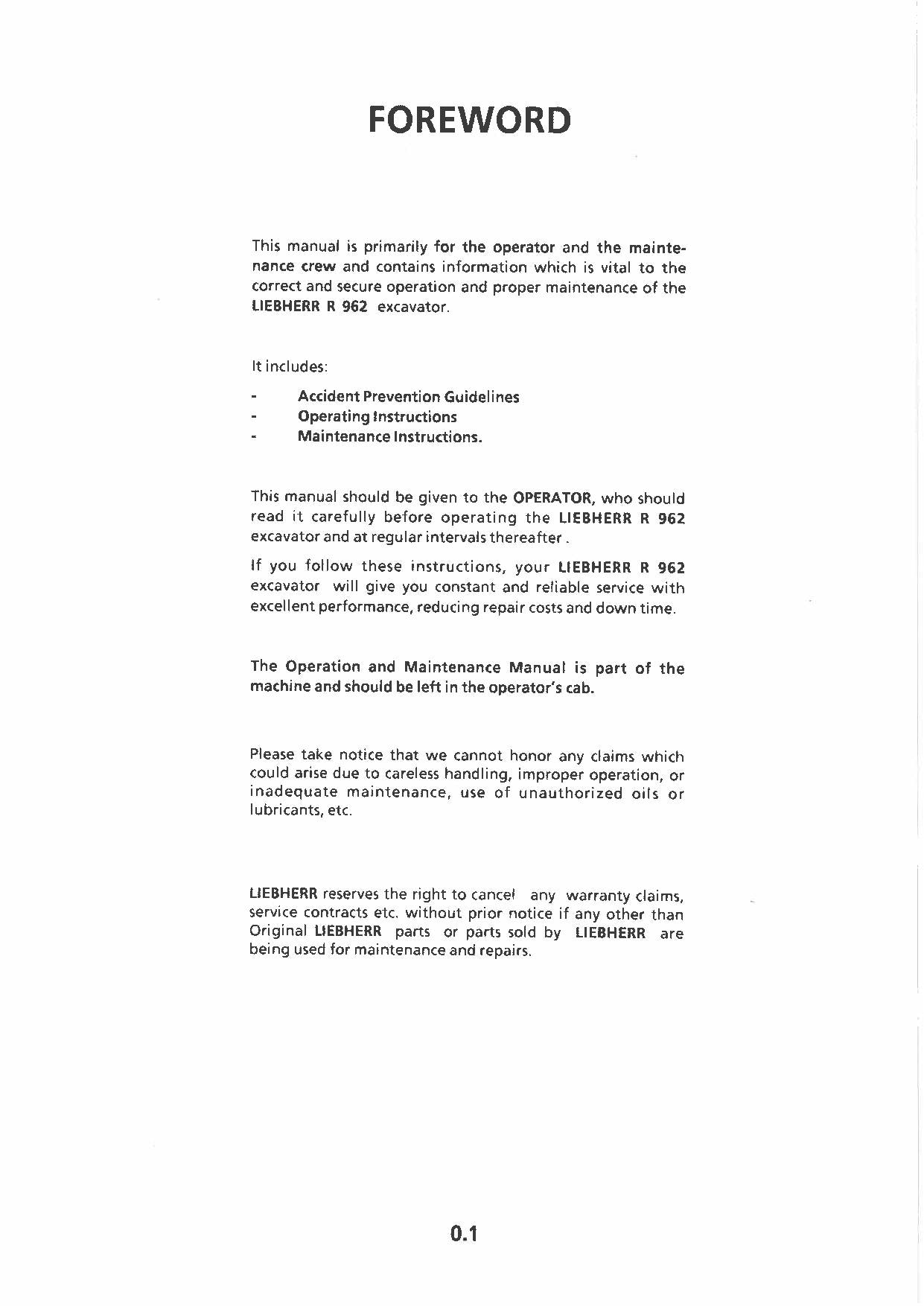 FOREWORD

This manual is primarily for the operator and the maintenance crew and contains information which is vital to the correct and secure operation and proper maintenance of the LIEBHERR R 962 excavator.

It includes:

- Accident Prevention Guidelines
- Operating Instructions
- Maintenance Instructions.

This manual should be given to the OPERATOR, who should read it carefully before operating the LIEBHERR R 962 excavator and at regular intervals thereafter .

If you follow these instructions, your LIEBHERR R 962 excavator will give you constant and reliable service with excellent performance, reducing repair costs and down time.

The Operation and Maintenance Manual is part of the machine and should be left in the operator's cab.

Please take notice that we cannot honor any claims which could arise due to careless handling, improper operation, or inadequate maintenance, use of unauthorized oils or lubricants, etc.

LIEBHERR reserves the right to cancel any warranty claims, service contracts etc. without prior notice if any other than Original LIEBHERR parts or parts sold by LIEBHERR are being used for maintenance and repairs.

0.1